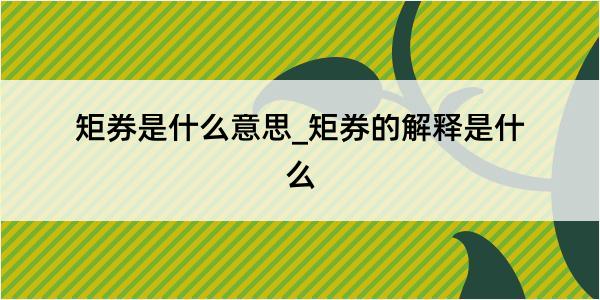 矩券是什么意思_矩券的解释是什么